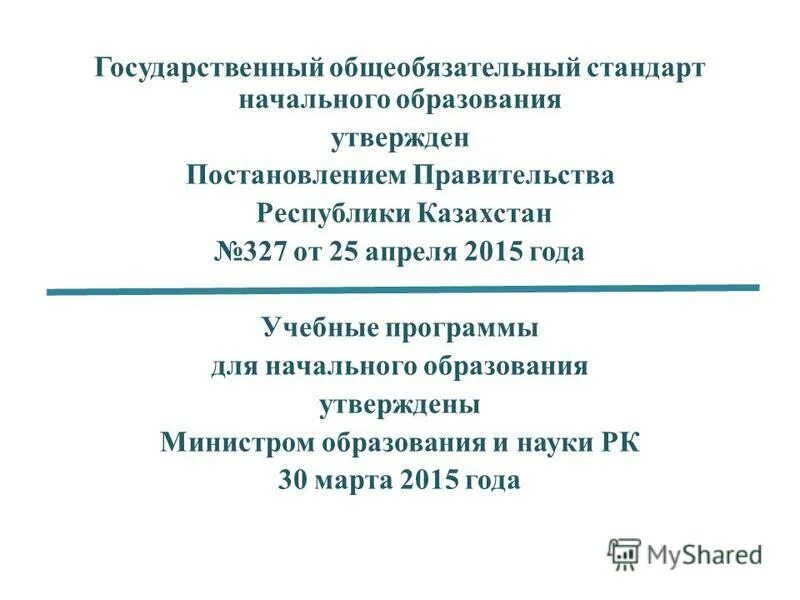 Государственный общеобязательный стандарт начального образования
утвержден
Постановлением Правительства
Республики Казахстан
№327 от 25 апреля 2015 года

Учебные программы
для начального образования
утверждены
Министром образования и науки РК
30 марта 2015 года

MyShared